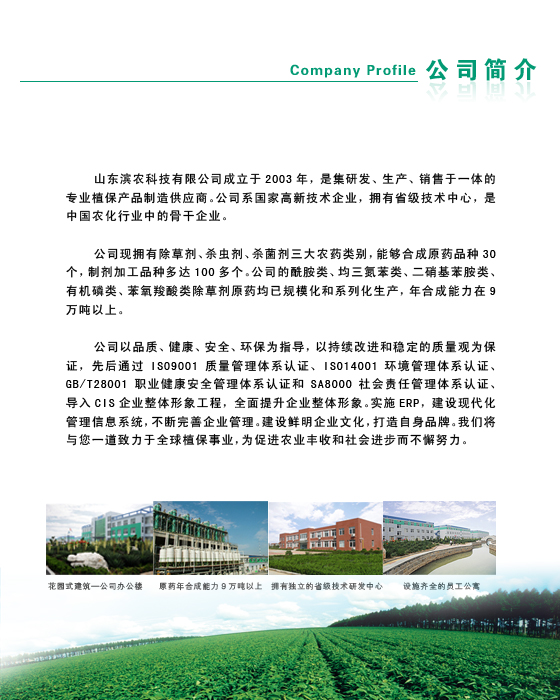 Company Profile 公司简介

山东滨农科技有限公司成立于 2003 年，是集研发、生产、销售于一体的专业植保产品制造供应商。公司系国家高新技术企业，拥有省级技术中心，是中国农化行业中的骨干企业。

公司现拥有除草剂、杀虫剂、杀菌剂三大农药类别，能够合成原药品种 30 个，制剂加工品种多达 100 多个。公司的酰胺类、均三氮苯类、二硝基苯胺类、有机磷类、苯氧羧酸类除草剂原药均已规模化和系列化生产，年合成能力在 9 万吨以上。

公司以品质、健康、安全、环保为指导，以持续改进和稳定的质量观为保证，先后通过 ISO9001 质量管理体系认证、ISO14001 环境管理体系认证、GB/T28001 职业健康安全管理体系认证和 SA8000 社会责任管理体系认证、导入 CIS 企业整体形象工程，全面提升企业整体形象。实施 ERP，建设现代化管理信息系统，不断完善企业管理。建设鲜明企业文化，打造自身品牌。我们将与您一道致力于全球植保事业，为促进农业丰收和社会进步而不懈努力。

花园式建筑—公司办公楼　原药年合成能力 9 万吨以上　拥有独立的省级技术研发中心　设施齐全的员工公寓